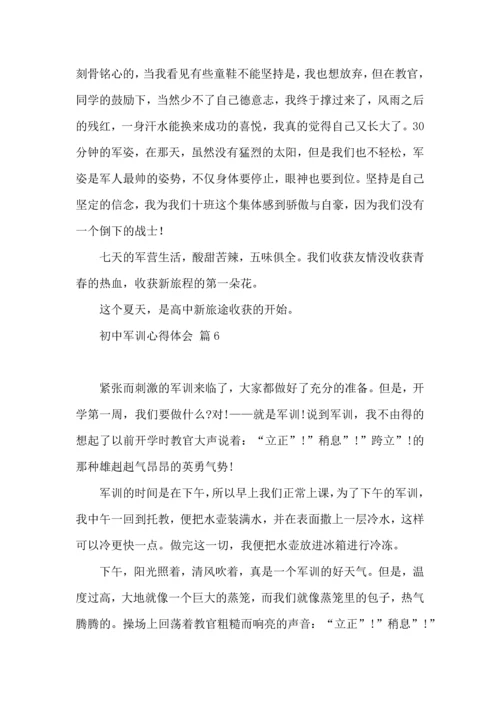 刻骨铭心的，当我看见有些童鞋不能坚持是，我也想放弃，但在教官，同学的鼓励下，当然少不了自己德意志，我终于撑过来了，风雨之后的残红，一身汗水能换来成功的喜悦，我真的觉得自己又长大了。30分钟的军姿，在那天，虽然没有猛烈的太阳，但是我们也不轻松，军姿是军人最帅的姿势，不仅身体要停止，眼神也要到位。坚持是自己坚定的信念，我为我们十班这个集体感到骄傲与自豪，因为我们没有一个倒下的战士！

七天的军营生活，酸甜苦辣，五味俱全。我们收获友情没收获青春的热血，收获新旅程的第一朵花。

这个夏天，是高中新旅途收获的开始。

初中军训心得体会 篇6

紧张而刺激的军训来临了，大家都做好了充分的准备。但是，开学第一周，我们要做什么?对!——就是军训!说到军训，我不由得的想起了以前开学时教官大声说着：“立正”!”稍息”!”跨立”!的那种雄赳赳气昂昂的英勇气势!

军训的时间是在下午，所以早上我们正常上课，为了下午的军训，我中午一回到托教，便把水壶装满水，并在表面撒上一层冷水，这样可以冷更快一点。做完这一切，我便把水壶放进冰箱进行冷冻。

下午，阳光照着，清风吹着，真是一个军训的好天气。但是，温度过高，大地就像一个巨大的蒸笼，而我们就像蒸笼里的包子，热气腾腾的。操场上回荡着教官粗糙而响亮的声音：“立正”!”稍息”!”